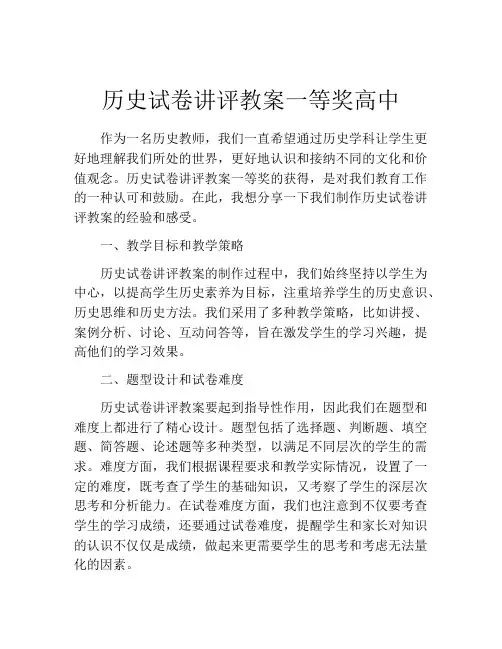 历史试卷讲评教案一等奖高中

作为一名历史教师，我们一直希望通过历史学科让学生更好地理解我们所处的世界，更好地认识和接纳不同的文化和价值观念。历史试卷讲评教案一等奖的获得，是对我们教育工作的一种认可和鼓励。在此，我想分享一下我们制作历史试卷讲评教案的经验和感受。

一、教学目标和教学策略

历史试卷讲评教案的制作过程中，我们始终坚持以学生为中心，以提高学生历史素养为目标，注重培养学生的历史意识、历史思维和历史方法。我们采用了多种教学策略，比如讲授、案例分析、讨论、互动问答等，旨在激发学生的学习兴趣，提高他们的学习效果。

二、题型设计和试卷难度

历史试卷讲评教案要起到指导性作用，因此我们在题型和难度上都进行了精心设计。题型包括了选择题、判断题、填空题、简答题、论述题等多种类型，以满足不同层次的学生的需求。难度方面，我们根据课程要求和教学实际情况，设置了一定的难度，既考查了学生的基础知识，又考察了学生的深层次思考和分析能力。在试卷难度方面，我们也注意到不仅要考查学生的学习成绩，还要通过试卷难度，提醒学生和家长对知识的认识不仅仅是成绩，做起来更需要学生的思考和考虑无法量化的因素。